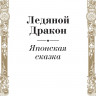 Ледяной Дракон

Японская сказка